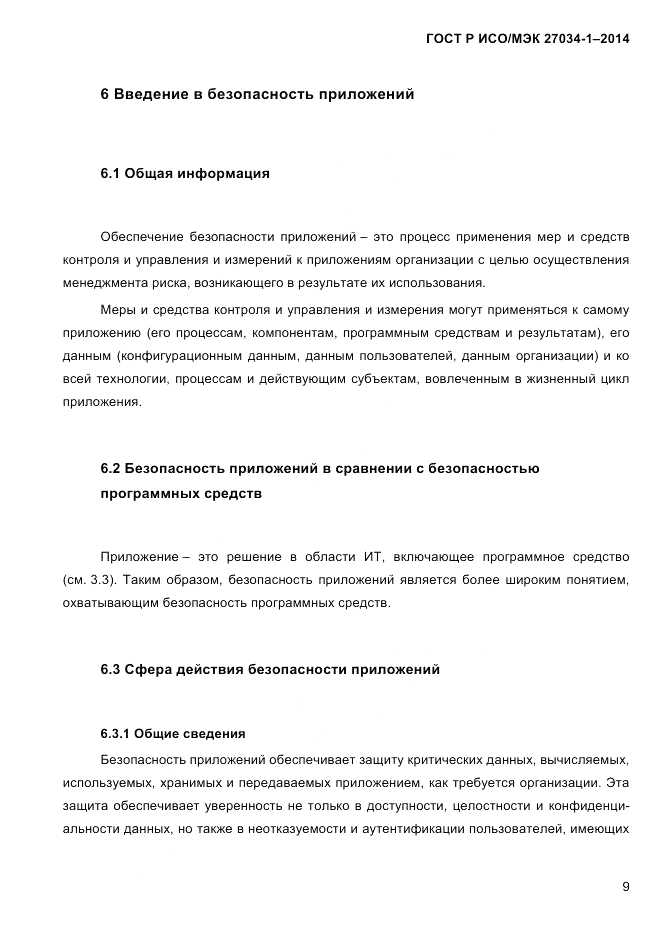 ГОСТ Р ИСО/МЭК 27034-1–2014

6 Введение в безопасность приложений

6.1 Общая информация

Обеспечение безопасности приложений – это процесс применения мер и средств контроля и управления и измерений к приложениям организации с целью осуществления менеджмента риска, возникающего в результате их использования.

Меры и средства контроля и управления и измерения могут применяться к самому приложению (его процессам, компонентам, программным средствам и результатам), его данным (конфигурационным данным, данным пользователей, данным организации) и ко всей технологии, процессам и действующим субъектам, вовлеченным в жизненный цикл приложения.

6.2 Безопасность приложений в сравнении с безопасностью программных средств

Приложение – это решение в области ИТ, включающее программное средство (см. 3.3). Таким образом, безопасность приложений является более широким понятием, охватывающим безопасность программных средств.

6.3 Сфера действия безопасности приложений

6.3.1 Общие сведения

Безопасность приложений обеспечивает защиту критических данных, вычисляемых, используемых, хранимых и передаваемых приложением, как требуется организации. Эта защита обеспечивает уверенность не только в доступности, целостности и конфиденциальности данных, но также в неотказуемости и аутентификации пользователей, имеющих

9